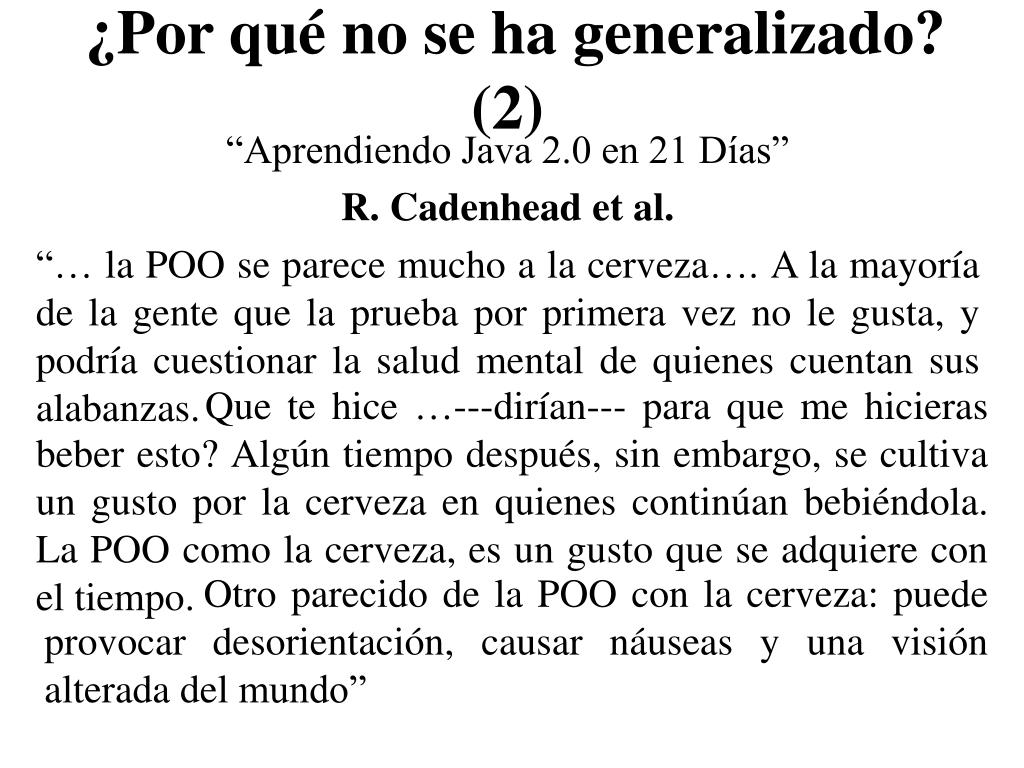 ¿Por qué no se ha generalizado? (2)

“Aprendiendo Java 2.0 en 21 Días”

R. Cadenhead et al.

“… la POO se parece mucho a la cerveza…. A la mayoría de la gente que la prueba por primera vez no le gusta, y podría cuestionar la salud mental de quienes cuentan sus alabanzas. Que te hice …---dirían--- para que me hicieras beber esto? Algún tiempo después, sin embargo, se cultiva un gusto por la cerveza en quienes continúan bebiéndola. La POO como la cerveza, es un gusto que se adquiere con el tiempo. Otro parecido de la POO con la cerveza: puede provocar desorientación, causar náuseas y una visión alterada del mundo”